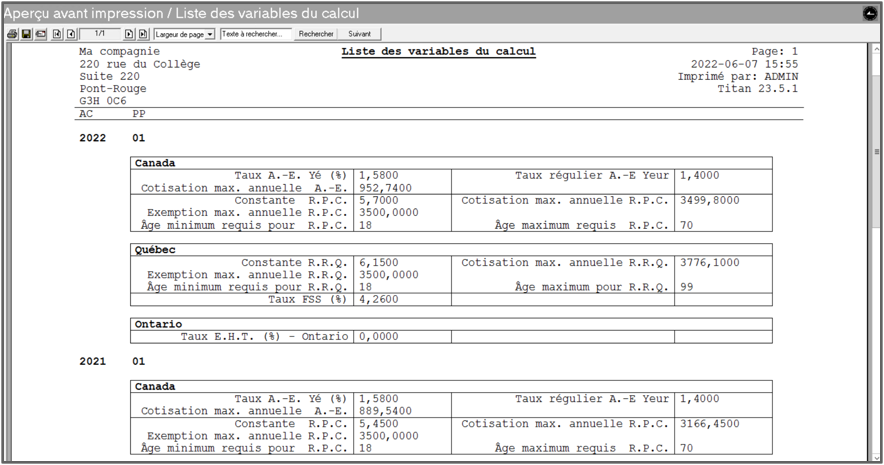 Aperçu avant impression / Liste des variables du calcul

1/1 Largeur de page Texte à rechercher... Rechercher Suivant

Ma compagnie
220 rue du Collège
Suite 220
Pont-Rouge
G3H 0C6

Liste des variables du calcul

Page: 1
2022-06-07 15:55
Imprimé par: ADMIN
Titan 23.5.1

AC PP

2022 01

| Canada | | | |
|---|---|---|---|
| Taux A.-E. Yé (%) | 1,5800 | Taux régulier A.-E Yeur | 1,4000 |
| Cotisation max. annuelle A.-E. | 952,7400 | | |
| Constante R.P.C. | 5,7000 | Cotisation max. annuelle R.P.C. | 3499,8000 |
| Exemption max. annuelle R.P.C. | 3500,0000 | | |
| Âge minimum requis pour R.P.C. | 18 | Âge maximum requis R.P.C. | 70 |

| Québec | | | |
|---|---|---|---|
| Constante R.R.Q. | 6,1500 | Cotisation max. annuelle R.R.Q. | 3776,1000 |
| Exemption max. annuelle R.R.Q. | 3500,0000 | | |
| Âge minimum requis pour R.R.Q. | 18 | Âge maximum pour R.R.Q. | 99 |
| Taux FSS (%) | 4,2600 | | |

| Ontario | | | |
|---|---|---|---|
| Taux E.H.T. (%) - Ontario | 0,0000 | | |

2021 01

| Canada | | | |
|---|---|---|---|
| Taux A.-E. Yé (%) | 1,5800 | Taux régulier A.-E Yeur | 1,4000 |
| Cotisation max. annuelle A.-E. | 889,5400 | | |
| Constante R.P.C. | 5,4500 | Cotisation max. annuelle R.P.C. | 3166,4500 |
| Exemption max. annuelle R.P.C. | 3500,0000 | | |
| Âge minimum requis pour R.P.C. | 18 | Âge maximum requis R.P.C. | 70 |